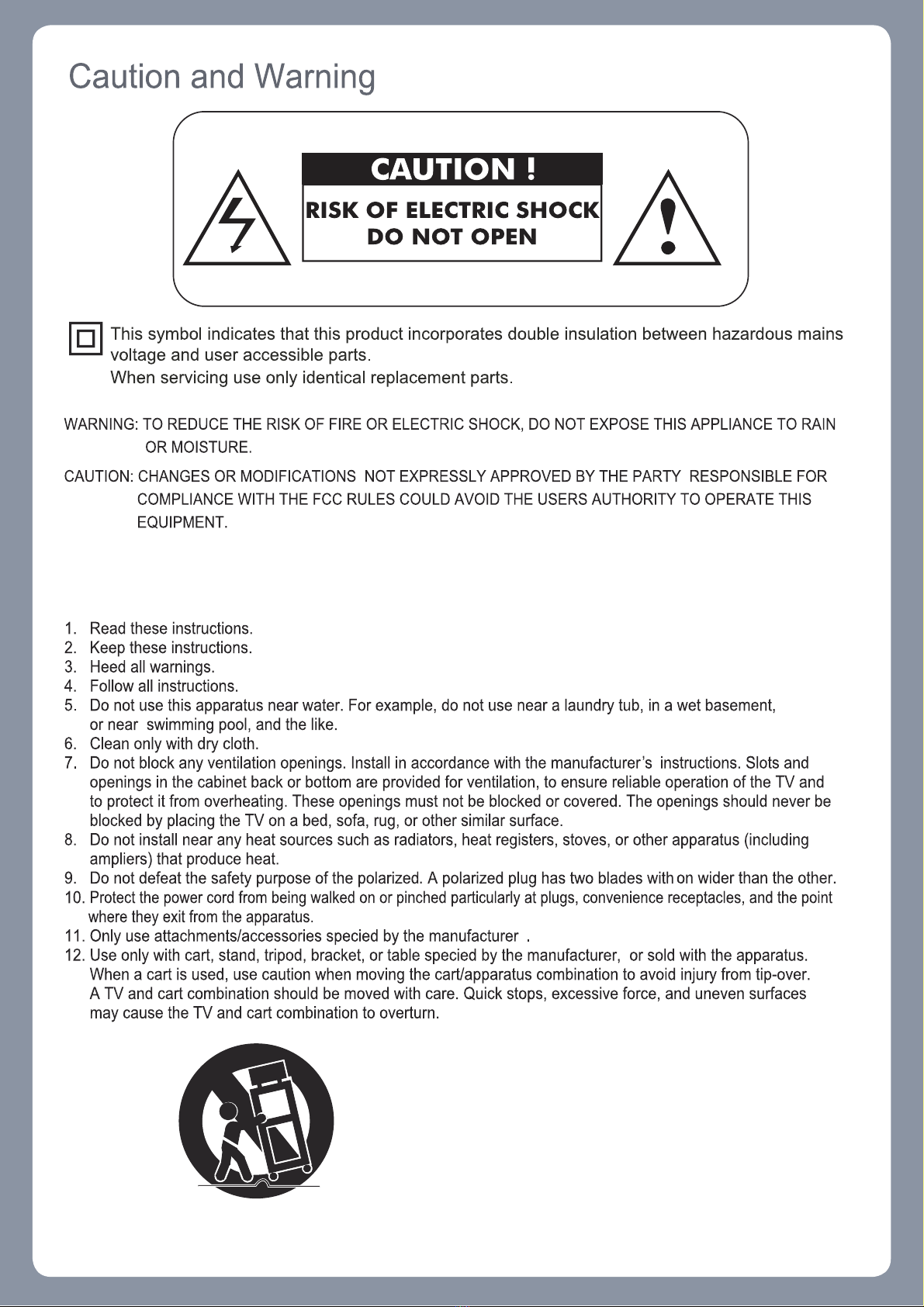 Caution and Warning

CAUTION !
RISK OF ELECTRIC SHOCK
DO NOT OPEN

This symbol indicates that this product incorporates double insulation between hazardous mains voltage and user accessible parts.
When servicing use only identical replacement parts.

WARNING: TO REDUCE THE RISK OF FIRE OR ELECTRIC SHOCK, DO NOT EXPOSE THIS APPLIANCE TO RAIN OR MOISTURE.

CAUTION: CHANGES OR MODIFICATIONS NOT EXPRESSLY APPROVED BY THE PARTY RESPONSIBLE FOR COMPLIANCE WITH THE FCC RULES COULD AVOID THE USERS AUTHORITY TO OPERATE THIS EQUIPMENT.

1. Read these instructions.
2. Keep these instructions.
3. Heed all warnings.
4. Follow all instructions.
5. Do not use this apparatus near water. For example, do not use near a laundry tub, in a wet basement, or near swimming pool, and the like.
6. Clean only with dry cloth.
7. Do not block any ventilation openings. Install in accordance with the manufacturer's instructions. Slots and openings in the cabinet back or bottom are provided for ventilation, to ensure reliable operation of the TV and to protect it from overheating. These openings must not be blocked or covered. The openings should never be blocked by placing the TV on a bed, sofa, rug, or other similar surface.
8. Do not install near any heat sources such as radiators, heat registers, stoves, or other apparatus (including ampliers) that produce heat.
9. Do not defeat the safety purpose of the polarized. A polarized plug has two blades with on wider than the other.
10. Protect the power cord from being walked on or pinched particularly at plugs, convenience receptacles, and the point where they exit from the apparatus.
11. Only use attachments/accessories specied by the manufacturer .
12. Use only with cart, stand, tripod, bracket, or table specied by the manufacturer, or sold with the apparatus. When a cart is used, use caution when moving the cart/apparatus combination to avoid injury from tip-over. A TV and cart combination should be moved with care. Quick stops, excessive force, and uneven surfaces may cause the TV and cart combination to overturn.